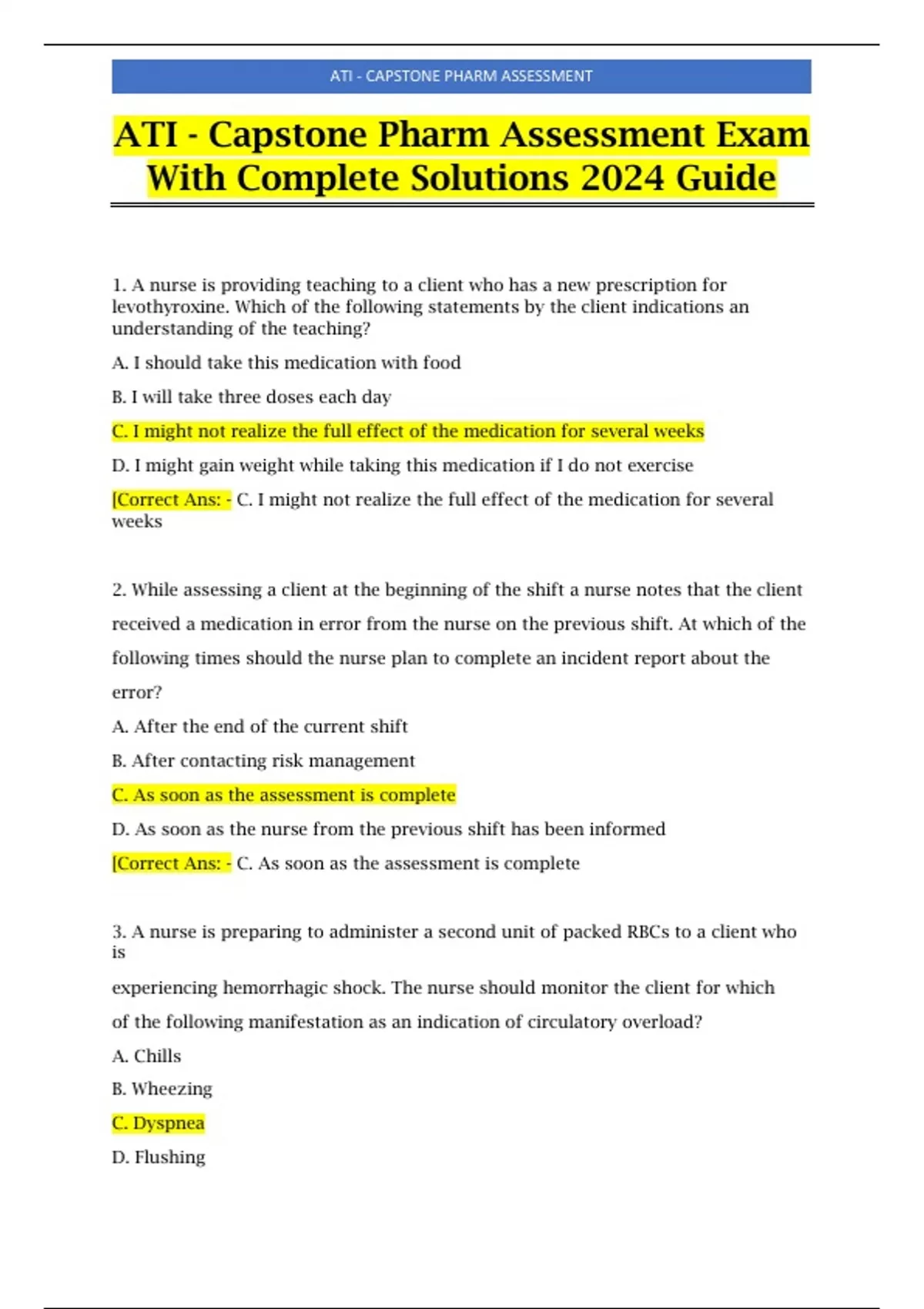 ATI - CAPSTONE PHARM ASSESSMENT

ATI - Capstone Pharm Assessment Exam With Complete Solutions 2024 Guide

1. A nurse is providing teaching to a client who has a new prescription for levothyroxine. Which of the following statements by the client indications an understanding of the teaching?

A. I should take this medication with food

B. I will take three doses each day

C. I might not realize the full effect of the medication for several weeks

D. I might gain weight while taking this medication if I do not exercise

[Correct Ans: - C. I might not realize the full effect of the medication for several weeks

2. While assessing a client at the beginning of the shift a nurse notes that the client received a medication in error from the nurse on the previous shift. At which of the following times should the nurse plan to complete an incident report about the error?

A. After the end of the current shift

B. After contacting risk management

C. As soon as the assessment is complete

D. As soon as the nurse from the previous shift has been informed

[Correct Ans: - C. As soon as the assessment is complete

3. A nurse is preparing to administer a second unit of packed RBCs to a client who is

experiencing hemorrhagic shock. The nurse should monitor the client for which of the following manifestation as an indication of circulatory overload?

A. Chills

B. Wheezing

C. Dyspnea

D. Flushing